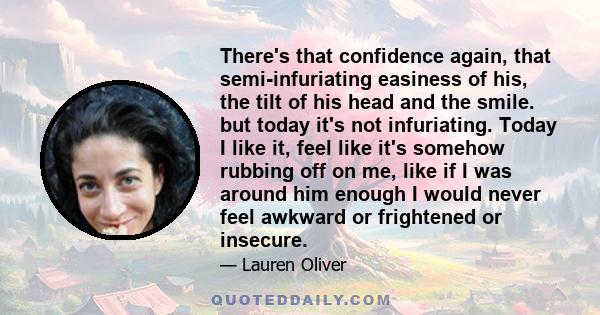 There's that confidence again, that semi-infuriating easiness of his, the tilt of his head and the smile. but today it's not infuriating. Today I like it, feel like it's somehow rubbing off on me, like if I was around him enough I would never feel awkward or frightened or insecure.

— Lauren Oliver

QUOTEDDAILY.COM